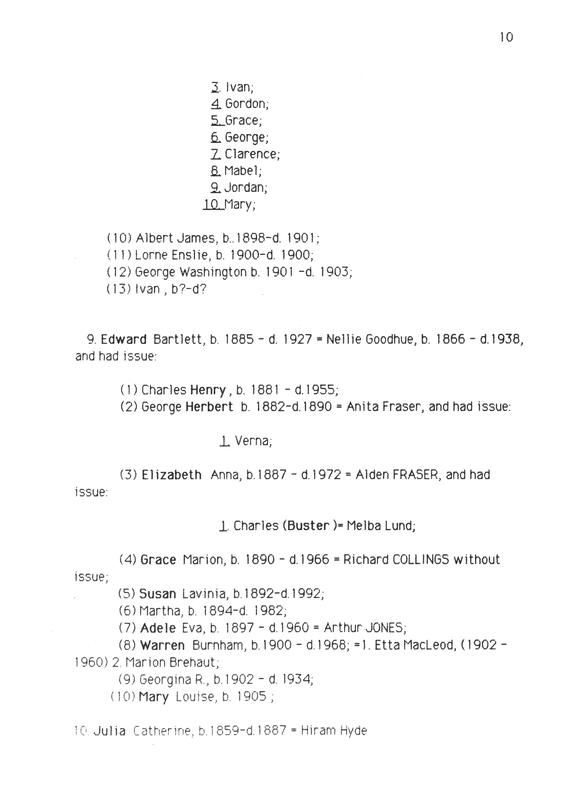 10

3. Ivan;
4. Gordon;
5. Grace;
6. George;
7. Clarence;
8. Mabel;
9. Jordan;
10. Mary;

(10) Albert James, b..1898-d. 1901;
(11) Lorne Enslie, b. 1900-d. 1900;
(12) George Washington b. 1901 -d. 1903;
(13) Ivan , b?-d?

9. Edward Bartlett, b. 1885 - d. 1927 = Nellie Goodhue, b. 1866 - d.1938, and had issue:

(1) Charles Henry , b. 1881 - d.1955;
(2) George Herbert b. 1882-d.1890 = Anita Fraser, and had issue:

1. Verna;

(3) Elizabeth Anna, b.1887 - d.1972 = Alden FRASER, and had issue:

1. Charles (Buster )= Melba Lund;

(4) Grace Marion, b. 1890 - d.1966 = Richard COLLINGS without issue;
(5) Susan Lavinia, b.1892-d.1992;
(6) Martha, b. 1894-d. 1982;
(7) Adele Eva, b. 1897 - d.1960 = Arthur JONES;
(8) Warren Burnham, b.1900 - d.1968; =1. Etta MacLeod, (1902 - 1960) 2. Marion Brehaut;
(9) Georgina R., b.1902 - d. 1934;
(10) Mary Louise, b. 1905 ;

10. Julia Catherine, b.1859-d.1887 = Hiram Hyde